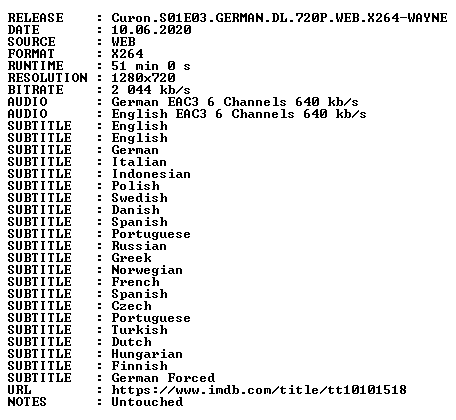 RELEASE : Curon.S01E03.GERMAN.DL.720P.WEB.X264-WAYNE
DATE : 10.06.2020
SOURCE : WEB
FORMAT : X264
RUNTIME : 51 min 0 s
RESOLUTION : 1280x720
BITRATE : 2 044 kb/s
AUDIO : German EAC3 6 Channels 640 kb/s
AUDIO : English EAC3 6 Channels 640 kb/s
SUBTITLE : English
SUBTITLE : English
SUBTITLE : German
SUBTITLE : Italian
SUBTITLE : Indonesian
SUBTITLE : Polish
SUBTITLE : Swedish
SUBTITLE : Danish
SUBTITLE : Spanish
SUBTITLE : Portuguese
SUBTITLE : Russian
SUBTITLE : Greek
SUBTITLE : Norwegian
SUBTITLE : French
SUBTITLE : Spanish
SUBTITLE : Czech
SUBTITLE : Portuguese
SUBTITLE : Turkish
SUBTITLE : Dutch
SUBTITLE : Hungarian
SUBTITLE : Finnish
SUBTITLE : German Forced
URL : https://www.imdb.com/title/tt10101518
NOTES : Untouched